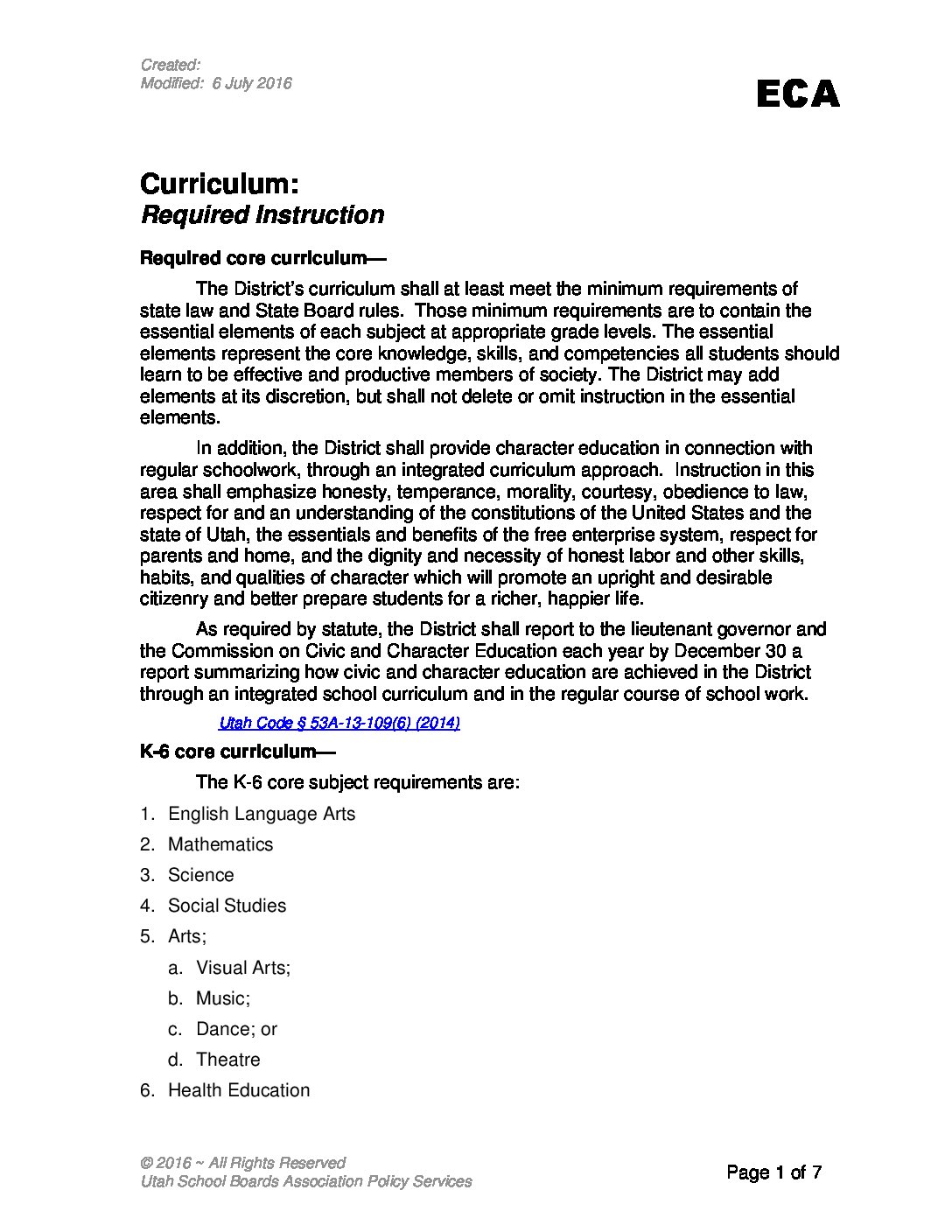 Created:
Modified: 6 July 2016

ECA

Curriculum:
Required Instruction

Required core curriculum—

The District's curriculum shall at least meet the minimum requirements of state law and State Board rules. Those minimum requirements are to contain the essential elements of each subject at appropriate grade levels. The essential elements represent the core knowledge, skills, and competencies all students should learn to be effective and productive members of society. The District may add elements at its discretion, but shall not delete or omit instruction in the essential elements.

In addition, the District shall provide character education in connection with regular schoolwork, through an integrated curriculum approach. Instruction in this area shall emphasize honesty, temperance, morality, courtesy, obedience to law, respect for and an understanding of the constitutions of the United States and the state of Utah, the essentials and benefits of the free enterprise system, respect for parents and home, and the dignity and necessity of honest labor and other skills, habits, and qualities of character which will promote an upright and desirable citizenry and better prepare students for a richer, happier life.

As required by statute, the District shall report to the lieutenant governor and the Commission on Civic and Character Education each year by December 30 a report summarizing how civic and character education are achieved in the District through an integrated school curriculum and in the regular course of school work.

Utah Code § 53A-13-109(6) (2014)

K-6 core curriculum—

The K-6 core subject requirements are:

1. English Language Arts
2. Mathematics
3. Science
4. Social Studies
5. Arts;
a. Visual Arts;
b. Music;
c. Dance; or
d. Theatre
6. Health Education

© 2016 ~ All Rights Reserved
Utah School Boards Association Policy Services

Page 1 of 7